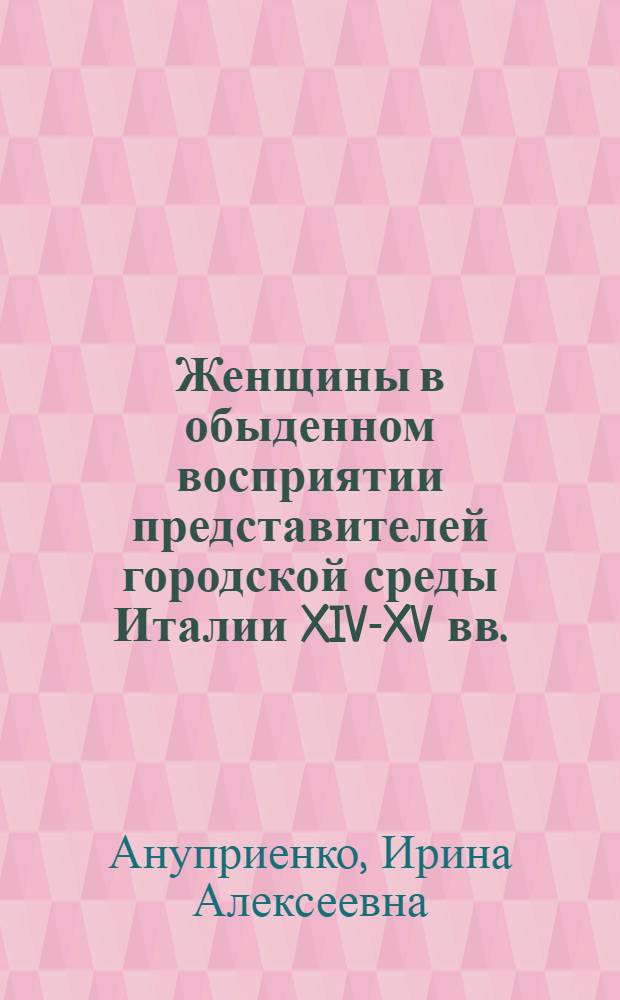 Женщины в обыденном восприятии представителей городской среды Италии XIV-XV вв.

Ануприенко, Ирина Алексеевна